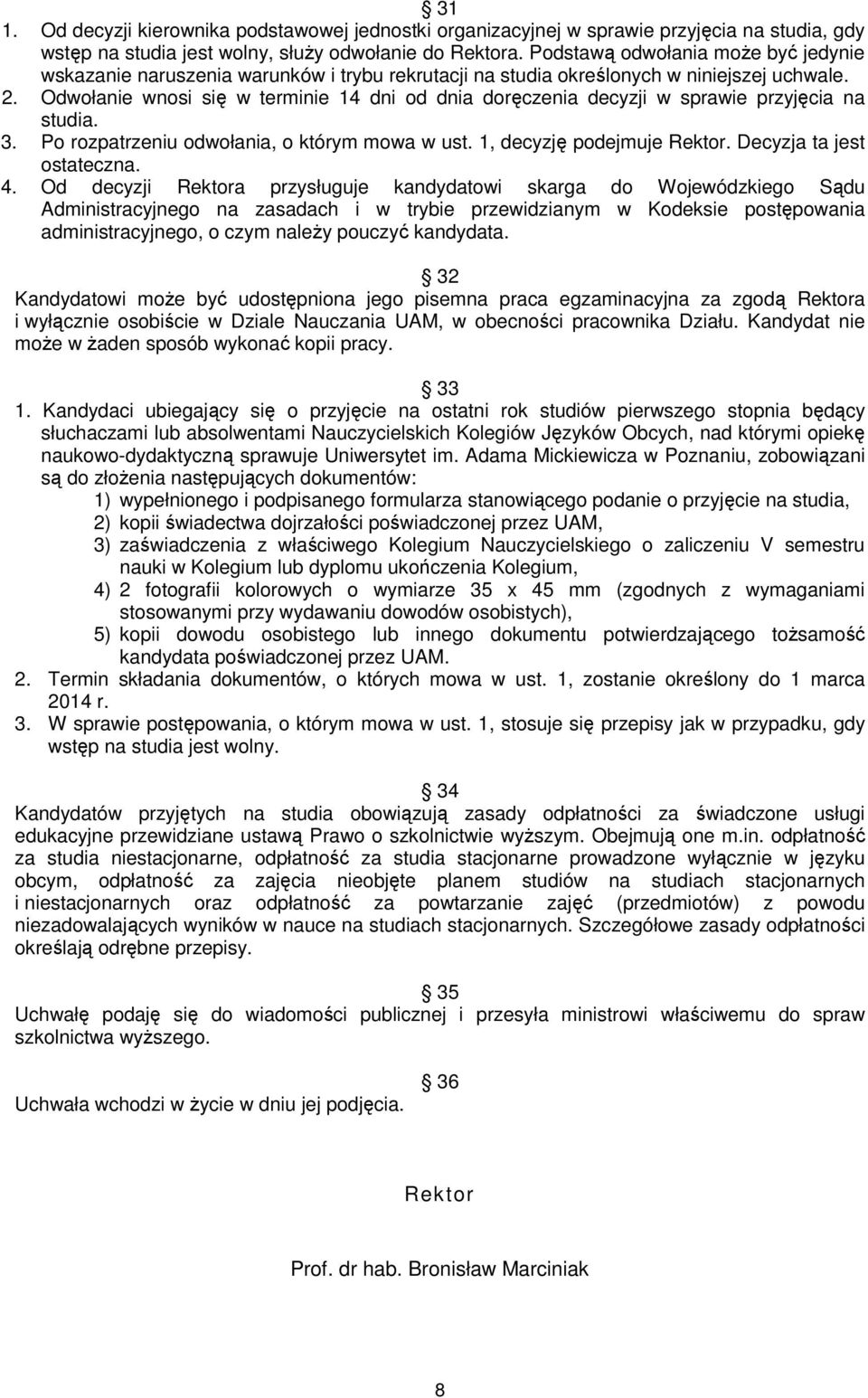 § 31

1. Od decyzji kierownika podstawowej jednostki organizacyjnej w sprawie przyjęcia na studia, gdy wstęp na studia jest wolny, służy odwołanie do Rektora. Podstawą odwołania może być jedynie wskazanie naruszenia warunków i trybu rekrutacji na studia określonych w niniejszej uchwale.
2. Odwołanie wnosi się w terminie 14 dni od dnia doręczenia decyzji w sprawie przyjęcia na studia.
3. Po rozpatrzeniu odwołania, o którym mowa w ust. 1, decyzję podejmuje Rektor. Decyzja ta jest ostateczna.
4. Od decyzji Rektora przysługuje kandydatowi skarga do Wojewódzkiego Sądu Administracyjnego na zasadach i w trybie przewidzianym w Kodeksie postępowania administracyjnego, o czym należy pouczyć kandydata.

§ 32

Kandydatowi może być udostępniona jego pisemna praca egzaminacyjna za zgodą Rektora i wyłącznie osobiście w Dziale Nauczania UAM, w obecności pracownika Działu. Kandydat nie może w żaden sposób wykonać kopii pracy.

§ 33

1. Kandydaci ubiegający się o przyjęcie na ostatni rok studiów pierwszego stopnia będący słuchaczami lub absolwentami Nauczycielskich Kolegiów Języków Obcych, nad którymi opiekę naukowo-dydaktyczną sprawuje Uniwersytet im. Adama Mickiewicza w Poznaniu, zobowiązani są do złożenia następujących dokumentów:
1) wypełnionego i podpisanego formularza stanowiącego podanie o przyjęcie na studia,
2) kopii świadectwa dojrzałości poświadczonej przez UAM,
3) zaświadczenia z właściwego Kolegium Nauczycielskiego o zaliczeniu V semestru nauki w Kolegium lub dyplomu ukończenia Kolegium,
4) 2 fotografii kolorowych o wymiarze 35 x 45 mm (zgodnych z wymaganiami stosowanymi przy wydawaniu dowodów osobistych),
5) kopii dowodu osobistego lub innego dokumentu potwierdzającego tożsamość kandydata poświadczonej przez UAM.
2. Termin składania dokumentów, o których mowa w ust. 1, zostanie określony do 1 marca 2014 r.
3. W sprawie postępowania, o którym mowa w ust. 1, stosuje się przepisy jak w przypadku, gdy wstęp na studia jest wolny.

§ 34

Kandydatów przyjętych na studia obowiązują zasady odpłatności za świadczone usługi edukacyjne przewidziane ustawą Prawo o szkolnictwie wyższym. Obejmują one m.in. odpłatność za studia niestacjonarne, odpłatność za studia stacjonarne prowadzone wyłącznie w języku obcym, odpłatność za zajęcia nieobjęte planem studiów na studiach stacjonarnych i niestacjonarnych oraz odpłatność za powtarzanie zajęć (przedmiotów) z powodu niezadowalających wyników w nauce na studiach stacjonarnych. Szczegółowe zasady odpłatności określają odrębne przepisy.

§ 35

Uchwałę podaję się do wiadomości publicznej i przesyła ministrowi właściwemu do spraw szkolnictwa wyższego.

§ 36

Uchwała wchodzi w życie w dniu jej podjęcia.

Rektor

Prof. dr hab. Bronisław Marciniak

8